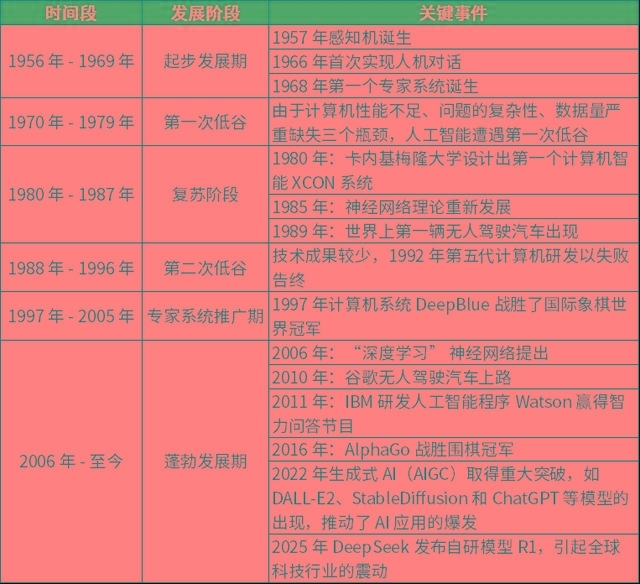 | 时间段 | 发展阶段 | 关键事件 |
|---|---|---|
| 1956 年 - 1969 年 | 起步发展期 | 1957 年感知机诞生 |
| | | 1966 年首次实现人机对话 |
| | | 1968 年第一个专家系统诞生 |
| 1970 年 - 1979 年 | 第一次低谷 | 由于计算机性能不足、问题的复杂性、数据量严重缺失三个瓶颈，人工智能遭遇第一次低谷 |
| 1980 年 - 1987 年 | 复苏阶段 | 1980 年：卡内基梅隆大学设计出第一个计算机智能 XCON 系统 |
| | | 1985 年：神经网络理论重新发展 |
| | | 1989 年：世界上第一辆无人驾驶汽车出现 |
| 1988 年 - 1996 年 | 第二次低谷 | 技术成果较少，1992 年第五代计算机研发以失败告终 |
| 1997 年 - 2005 年 | 专家系统推广期 | 1997 年计算机系统 DeepBlue 战胜了国际象棋世界冠军 |
| 2006 年 - 至今 | 蓬勃发展期 | 2006 年：“深度学习” 神经网络提出 |
| | | 2010 年：谷歌无人驾驶汽车上路 |
| | | 2011 年：IBM 研发人工智能程序 Watson 赢得智力问答节目 |
| | | 2016 年：AlphaGo 战胜围棋冠军 |
| | | 2022 年生成式 AI（AIGC）取得重大突破，如 DALL-E2、StableDiffusion 和 ChatGPT 等模型的出现，推动了 AI 应用的爆发 |
| | | 2025 年 DeepSeek 发布自研模型 R1，引起全球科技行业的震动 |